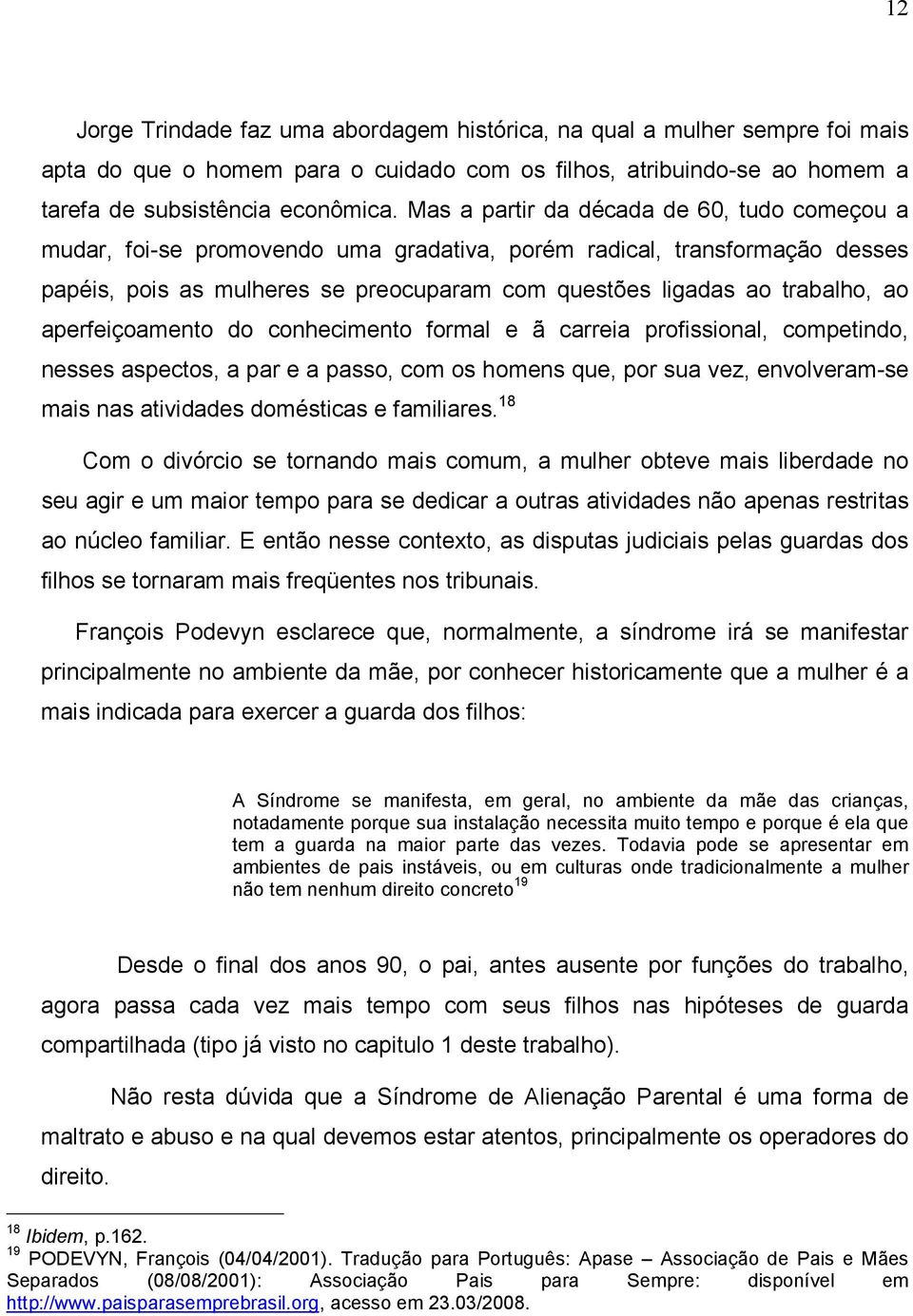 12

Jorge Trindade faz uma abordagem histórica, na qual a mulher sempre foi mais apta do que o homem para o cuidado com os filhos, atribuindo-se ao homem a tarefa de subsistência econômica. Mas a partir da década de 60, tudo começou a mudar, foi-se promovendo uma gradativa, porém radical, transformação desses papéis, pois as mulheres se preocuparam com questões ligadas ao trabalho, ao aperfeiçoamento do conhecimento formal e ã carreia profissional, competindo, nesses aspectos, a par e a passo, com os homens que, por sua vez, envolveram-se mais nas atividades domésticas e familiares.$^{18}$

Com o divórcio se tornando mais comum, a mulher obteve mais liberdade no seu agir e um maior tempo para se dedicar a outras atividades não apenas restritas ao núcleo familiar. E então nesse contexto, as disputas judiciais pelas guardas dos filhos se tornaram mais freqüentes nos tribunais.

François Podevyn esclarece que, normalmente, a síndrome irá se manifestar principalmente no ambiente da mãe, por conhecer historicamente que a mulher é a mais indicada para exercer a guarda dos filhos:

A Síndrome se manifesta, em geral, no ambiente da mãe das crianças, notadamente porque sua instalação necessita muito tempo e porque é ela que tem a guarda na maior parte das vezes. Todavia pode se apresentar em ambientes de pais instáveis, ou em culturas onde tradicionalmente a mulher não tem nenhum direito concreto$^{19}$

Desde o final dos anos 90, o pai, antes ausente por funções do trabalho, agora passa cada vez mais tempo com seus filhos nas hipóteses de guarda compartilhada (tipo já visto no capitulo 1 deste trabalho).

Não resta dúvida que a Síndrome de Alienação Parental é uma forma de maltrato e abuso e na qual devemos estar atentos, principalmente os operadores do direito.

$^{18}$ Ibidem, p.162.
$^{19}$ PODEVYN, François (04/04/2001). Tradução para Português: Apase – Associação de Pais e Mães Separados (08/08/2001): Associação Pais para Sempre: disponível em http://www.paisparasemprebrasil.org, acesso em 23.03/2008.